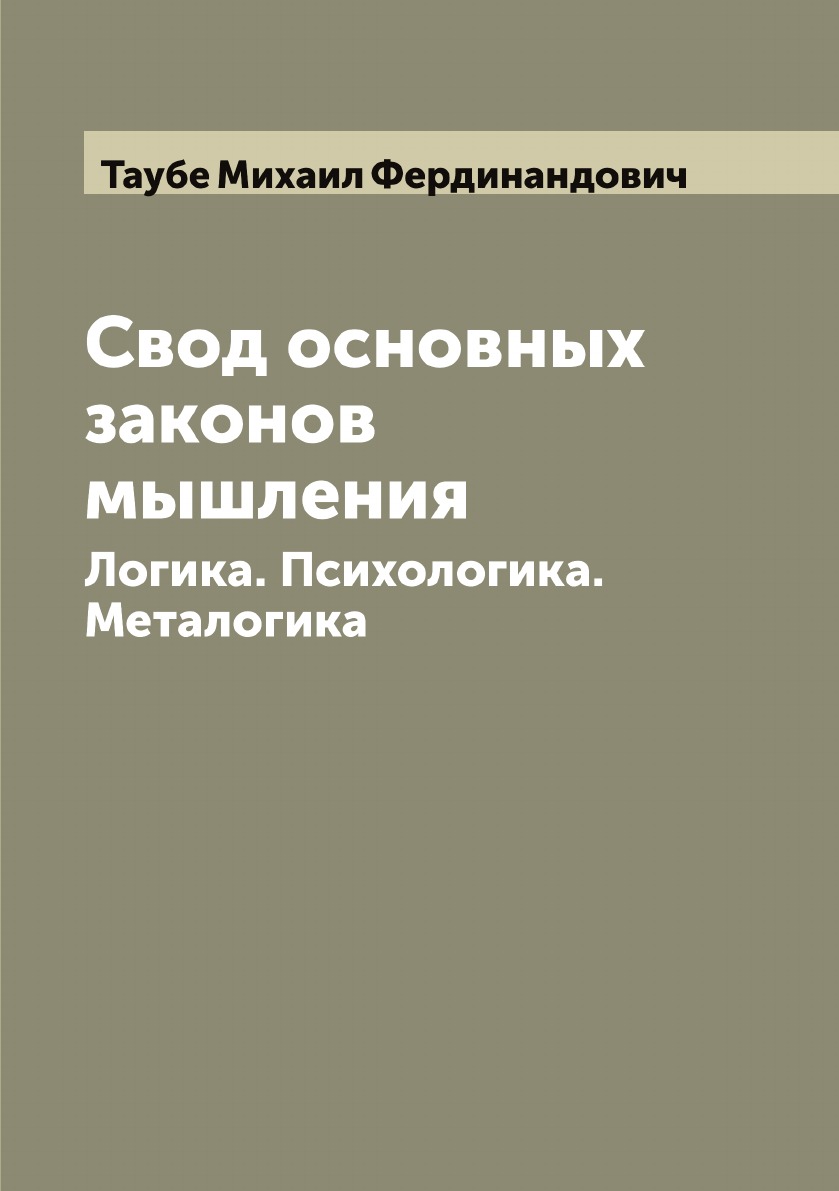 Таубе Михаил Фердинандович

Свод основных законов мышления

Логика. Психологика. Металогика